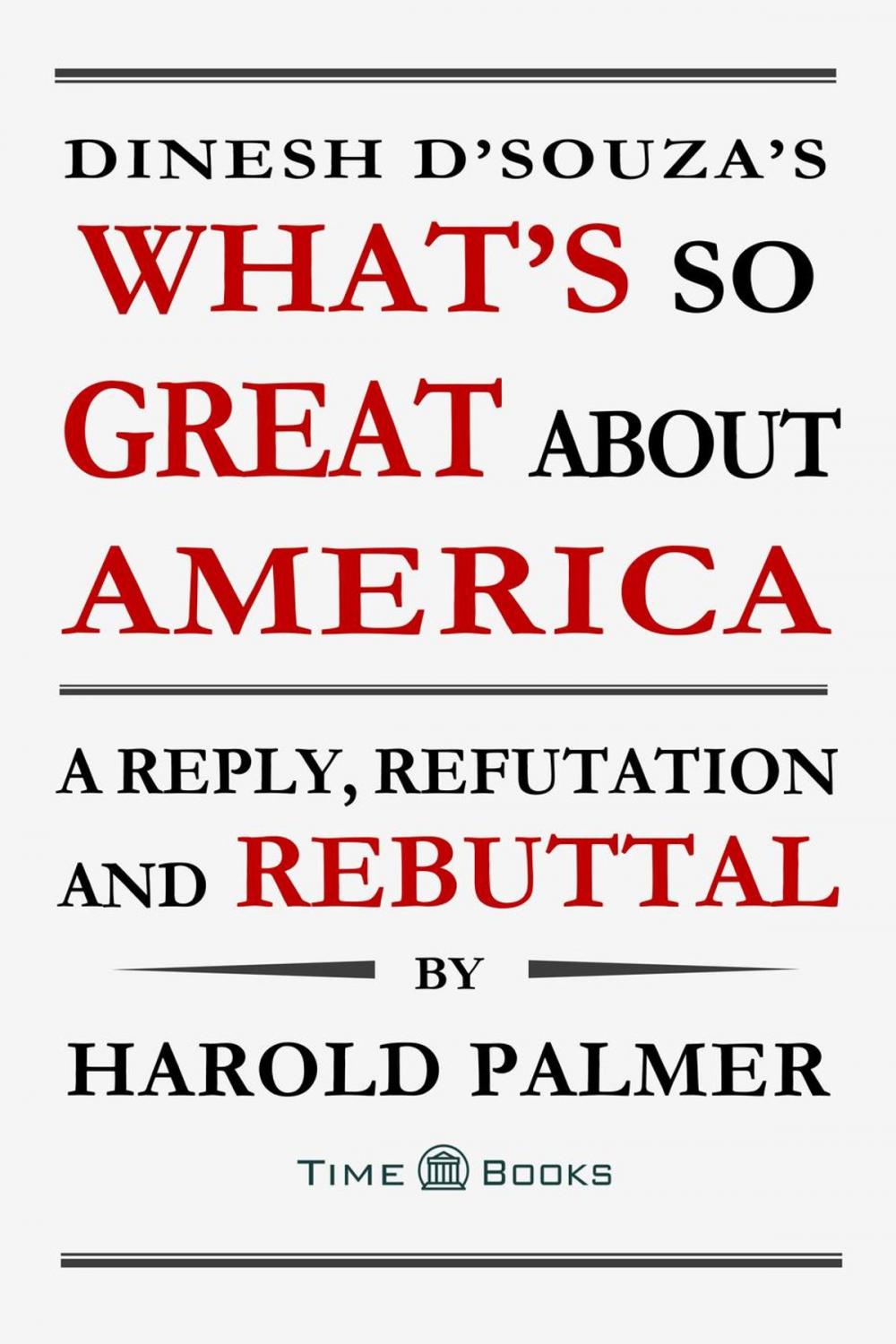 DINESH D'SOUZA'S
WHAT'S SO GREAT ABOUT AMERICA

A REPLY, REFUTATION AND REBUTTAL

BY

HAROLD PALMER

TIME BOOKS